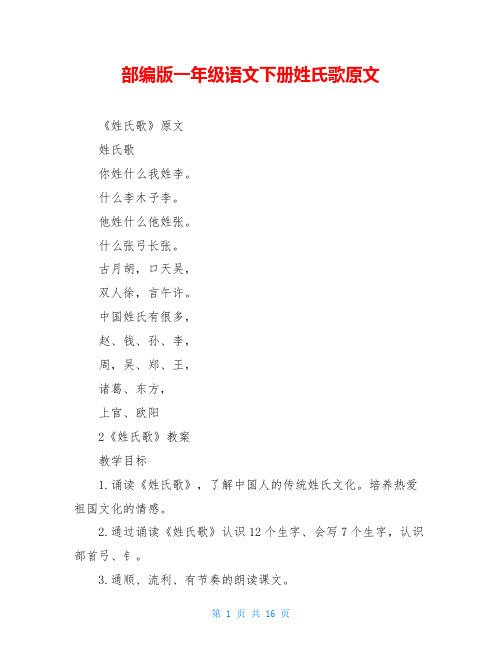 部编版一年级语文下册姓氏歌原文

《姓氏歌》原文

姓氏歌

你姓什么我姓李。

什么李木子李。

他姓什么他姓张。

什么张弓长张。

古月胡，口天吴，

双人徐，言午许。

中国姓氏有很多，

赵、钱、孙、李，

周，吴、郑、王，

诸葛、东方，

上官、欧阳

2《姓氏歌》教案

教学目标

1.诵读《姓氏歌》，了解中国人的传统姓氏文化。培养热爱祖国文化的情感。

2.通过诵读《姓氏歌》认识12个生字、会写7个生字，认识部首弓、钅。

3.通顺、流利、有节奏的朗读课文。

第 1 页 共 16 页